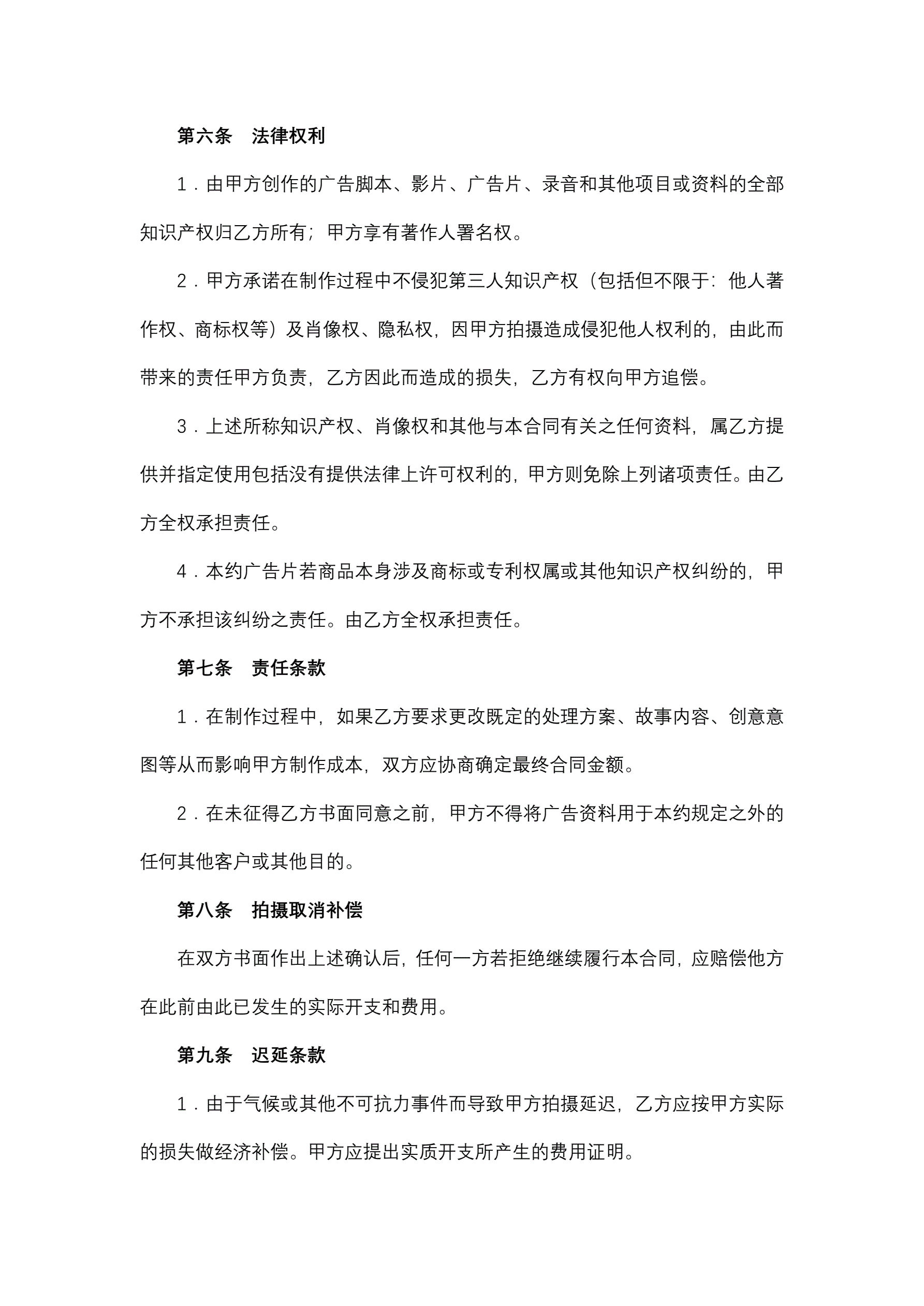 第六条　法律权利

1．由甲方创作的广告脚本、影片、广告片、录音和其他项目或资料的全部知识产权归乙方所有；甲方享有著作人署名权。

2．甲方承诺在制作过程中不侵犯第三人知识产权（包括但不限于：他人著作权、商标权等）及肖像权、隐私权，因甲方拍摄造成侵犯他人权利的，由此而带来的责任甲方负责，乙方因此而造成的损失，乙方有权向甲方追偿。

3．上述所称知识产权、肖像权和其他与本合同有关之任何资料，属乙方提供并指定使用包括没有提供法律上许可权利的，甲方则免除上列诸项责任。由乙方全权承担责任。

4．本约广告片若商品本身涉及商标或专利权属或其他知识产权纠纷的，甲方不承担该纠纷之责任。由乙方全权承担责任。

第七条　责任条款

1．在制作过程中，如果乙方要求更改既定的处理方案、故事内容、创意意图等从而影响甲方制作成本，双方应协商确定最终合同金额。

2．在未征得乙方书面同意之前，甲方不得将广告资料用于本约规定之外的任何其他客户或其他目的。

第八条　拍摄取消补偿

在双方书面作出上述确认后，任何一方若拒绝继续履行本合同，应赔偿他方在此前由此已发生的实际开支和费用。

第九条　迟延条款

1．由于气候或其他不可抗力事件而导致甲方拍摄延迟，乙方应按甲方实际的损失做经济补偿。甲方应提出实质开支所产生的费用证明。